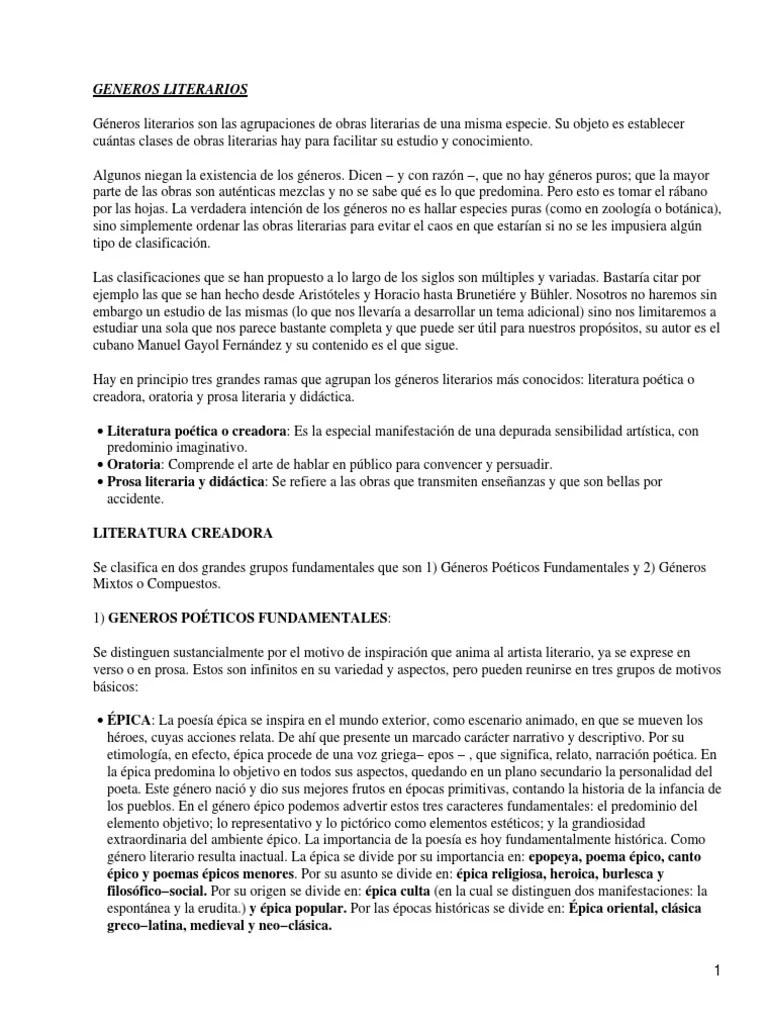 GENEROS LITERARIOS

Géneros literarios son las agrupaciones de obras literarias de una misma especie. Su objeto es establecer cuántas clases de obras literarias hay para facilitar su estudio y conocimiento.

Algunos niegan la existencia de los géneros. Dicen – y con razón –, que no hay géneros puros; que la mayor parte de las obras son auténticas mezclas y no se sabe qué es lo que predomina. Pero esto es tomar el rábano por las hojas. La verdadera intención de los géneros no es hallar especies puras (como en zoología o botánica), sino simplemente ordenar las obras literarias para evitar el caos en que estarían si no se les impusiera algún tipo de clasificación.

Las clasificaciones que se han propuesto a lo largo de los siglos son múltiples y variadas. Bastaría citar por ejemplo las que se han hecho desde Aristóteles y Horacio hasta Brunetiére y Bühler. Nosotros no haremos sin embargo un estudio de las mismas (lo que nos llevaría a desarrollar un tema adicional) sino nos limitaremos a estudiar una sola que nos parece bastante completa y que puede ser útil para nuestros propósitos, su autor es el cubano Manuel Gayol Fernández y su contenido es el que sigue.

Hay en principio tres grandes ramas que agrupan los géneros literarios más conocidos: literatura poética o creadora, oratoria y prosa literaria y didáctica.

• Literatura poética o creadora: Es la especial manifestación de una depurada sensibilidad artística, con predominio imaginativo.
• Oratoria: Comprende el arte de hablar en público para convencer y persuadir.
• Prosa literaria y didáctica: Se refiere a las obras que transmiten enseñanzas y que son bellas por accidente.

LITERATURA CREADORA

Se clasifica en dos grandes grupos fundamentales que son 1) Géneros Poéticos Fundamentales y 2) Géneros Mixtos o Compuestos.

1) GENEROS POÉTICOS FUNDAMENTALES:

Se distinguen sustancialmente por el motivo de inspiración que anima al artista literario, ya se exprese en verso o en prosa. Estos son infinitos en su variedad y aspectos, pero pueden reunirse en tres grupos de motivos básicos:

• ÉPICA: La poesía épica se inspira en el mundo exterior, como escenario animado, en que se mueven los héroes, cuyas acciones relata. De ahí que presente un marcado carácter narrativo y descriptivo. Por su etimología, en efecto, épica procede de una voz griega– epos – , que significa, relato, narración poética. En la épica predomina lo objetivo en todos sus aspectos, quedando en un plano secundario la personalidad del poeta. Este género nació y dio sus mejores frutos en épocas primitivas, contando la historia de la infancia de los pueblos. En el género épico podemos advertir estos tres caracteres fundamentales: el predominio del elemento objetivo; lo representativo y lo pictórico como elementos estéticos; y la grandiosidad extraordinaria del ambiente épico. La importancia de la poesía es hoy fundamentalmente histórica. Como género literario resulta inactual. La épica se divide por su importancia en: epopeya, poema épico, canto épico y poemas épicos menores. Por su asunto se divide en: épica religiosa, heroica, burlesca y filosófico–social. Por su origen se divide en: épica culta (en la cual se distinguen dos manifestaciones: la espontánea y la erudita.) y épica popular. Por las épocas históricas se divide en: Épica oriental, clásica greco–latina, medieval y neo–clásica.

1